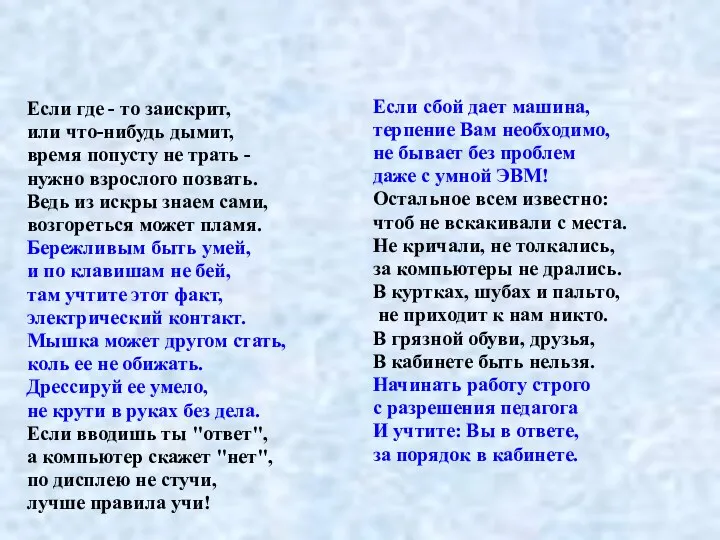 Если где - то заискрит,
или что-нибудь дымит,
время попусту не трать -
нужно взрослого позвать.
Ведь из искры знаем сами,
возгореться может пламя.
Бережливым быть умей,
и по клавишам не бей,
там учтите этот факт,
электрический контакт.
Мышка может другом стать,
коль ее не обижать.
Дрессируй ее умело,
не крути в руках без дела.
Если вводишь ты "ответ",
а компьютер скажет "нет",
по дисплею не стучи,
лучше правила учи!

Если сбой дает машина,
терпение Вам необходимо,
не бывает без проблем
даже с умной ЭВМ!
Остальное всем известно:
чтоб не вскакивали с места.
Не кричали, не толкались,
за компьютеры не дрались.
В куртках, шубах и пальто,
не приходит к нам никто.
В грязной обуви, друзья,
В кабинете быть нельзя.
Начинать работу строго
с разрешения педагога
И учтите: Вы в ответе,
за порядок в кабинете.